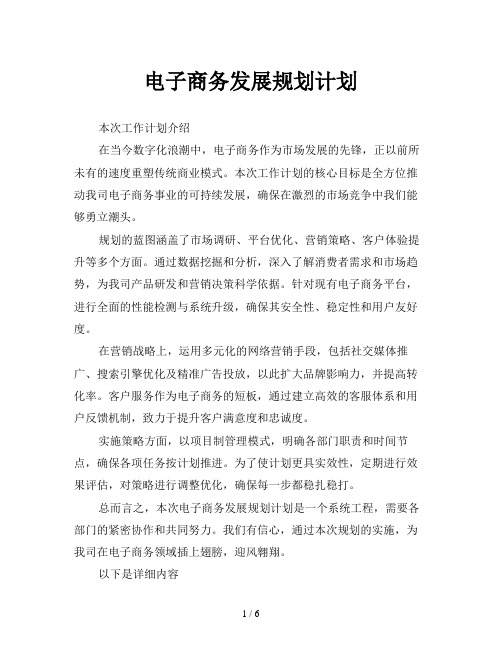 电子商务发展规划计划

本次工作计划介绍

在当今数字化浪潮中，电子商务作为市场发展的先锋，正以前所未有的速度重塑传统商业模式。本次工作计划的核心目标是全方位推动我司电子商务事业的可持续发展，确保在激烈的市场竞争中我们能够勇立潮头。

规划的蓝图涵盖了市场调研、平台优化、营销策略、客户体验提升等多个方面。通过数据挖掘和分析，深入了解消费者需求和市场趋势，为我司产品研发和营销决策科学依据。针对现有电子商务平台，进行全面的性能检测与系统升级，确保其安全性、稳定性和用户友好度。

在营销战略上，运用多元化的网络营销手段，包括社交媒体推广、搜索引擎优化及精准广告投放，以此扩大品牌影响力，并提高转化率。客户服务作为电子商务的短板，通过建立高效的客服体系和用户反馈机制，致力于提升客户满意度和忠诚度。

实施策略方面，以项目制管理模式，明确各部门职责和时间节点，确保各项任务按计划推进。为了使计划更具实效性，定期进行效果评估，对策略进行调整优化，确保每一步都稳扎稳打。

总而言之，本次电子商务发展规划计划是一个系统工程，需要各部门的紧密协作和共同努力。我们有信心，通过本次规划的实施，为我司在电子商务领域插上翅膀，迎风翱翔。

以下是详细内容

1 / 6